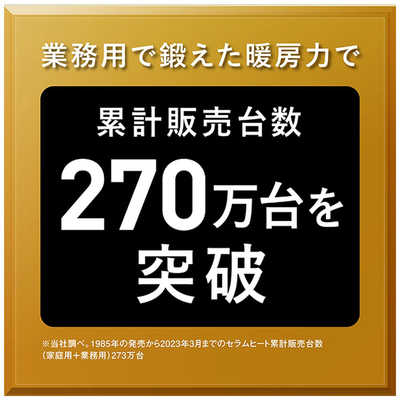 業務用で鍛えた暖房力で

累計販売台数

270万台を突破

※当社調べ。1985年の発売から2023年3月までのセラムヒート累計販売台数（家庭用＋業務用）273万台